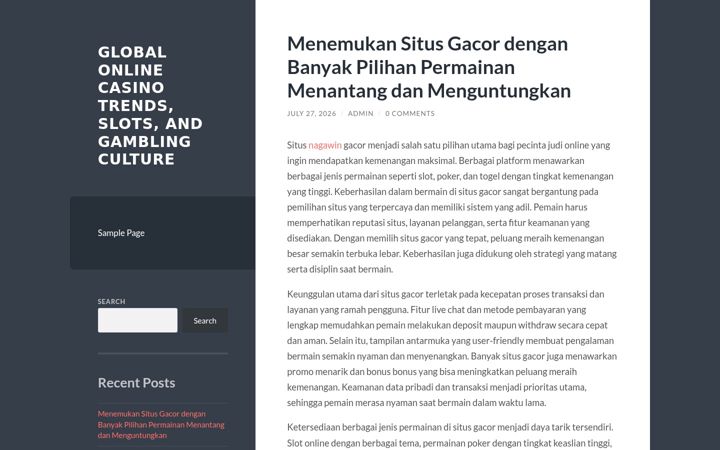 GLOBAL ONLINE CASINO TRENDS, SLOTS, AND GAMBLING CULTURE

Sample Page

SEARCH

Search

Recent Posts

Menemukan Situs Gacor dengan Banyak Pilihan Permainan Menantang dan Menguntungkan

Menemukan Situs Gacor dengan Banyak Pilihan Permainan Menantang dan Menguntungkan

JULY 27, 2026 / ADMIN / 0 COMMENTS

Situs nagawin gacor menjadi salah satu pilihan utama bagi pecinta judi online yang ingin mendapatkan kemenangan maksimal. Berbagai platform menawarkan berbagai jenis permainan seperti slot, poker, dan togel dengan tingkat kemenangan yang tinggi. Keberhasilan dalam bermain di situs gacor sangat bergantung pada pemilihan situs yang terpercaya dan memiliki sistem yang adil. Pemain harus memperhatikan reputasi situs, layanan pelanggan, serta fitur keamanan yang disediakan. Dengan memilih situs gacor yang tepat, peluang meraih kemenangan besar semakin terbuka lebar. Keberhasilan juga didukung oleh strategi yang matang serta disiplin saat bermain.

Keunggulan utama dari situs gacor terletak pada kecepatan proses transaksi dan layanan yang ramah pengguna. Fitur live chat dan metode pembayaran yang lengkap memudahkan pemain melakukan deposit maupun withdraw secara cepat dan aman. Selain itu, tampilan antarmuka yang user-friendly membuat pengalaman bermain semakin nyaman dan menyenangkan. Banyak situs gacor juga menawarkan promo menarik dan bonus bonus yang bisa meningkatkan peluang meraih kemenangan. Keamanan data pribadi dan transaksi menjadi prioritas utama, sehingga pemain merasa nyaman saat bermain dalam waktu lama.

Ketersediaan berbagai jenis permainan di situs gacor menjadi daya tarik tersendiri. Slot online dengan berbagai tema, permainan poker dengan tingkat keaslian tinggi,